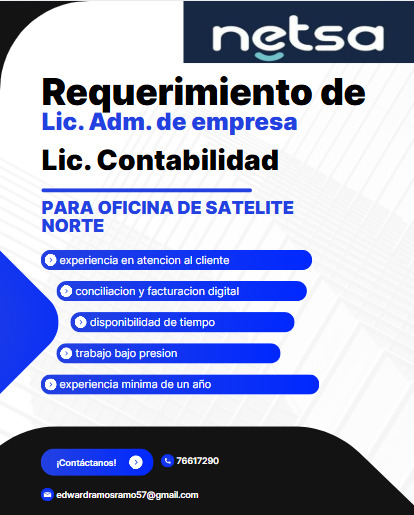 netsa

Requerimiento de

Lic. Adm. de empresa

Lic. Contabilidad

PARA OFICINA DE SATELITE NORTE

experiencia en atencion al cliente

conciliacion y facturacion digital

disponibilidad de tiempo

trabajo bajo presion

experiencia minima de un año

¡Contáctanos!

76617290

edwardramosramo57@gmail.com